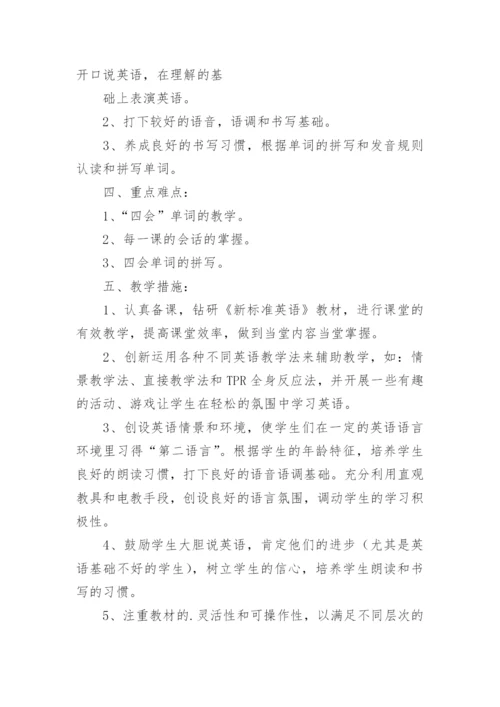 开口说英语，在理解的基

础上表演英语。

2、打下较好的语音，语调和书写基础。

3、养成良好的书写习惯，根据单词的拼写和发音规则认读和拼写单词。

四、重点难点：

1、“四会”单词的教学。

2、每一课的会话的掌握。

3、四会单词的拼写。

五、教学措施：

1、认真备课，钻研《新标准英语》教材，进行课堂的有效教学，提高课堂效率，做到当堂内容当堂掌握。

2、创新运用各种不同英语教学法来辅助教学，如：情景教学法、直接教学法和TPR全身反应法，并开展一些有趣的活动、游戏让学生在轻松的氛围中学习英语。

3、创设英语情景和环境，使学生们在一定的英语语言环境里习得“第二语言”。根据学生的年龄特征，培养学生良好的朗读习惯，打下良好的语音语调基础。充分利用直观教具和电教手段，创设良好的语言氛围，调动学生的学习积极性。

4、鼓励学生大胆说英语，肯定他们的进步（尤其是英语基础不好的学生），树立学生的信心，培养学生朗读和书写的习惯。

5、注重教材的.灵活性和可操作性，以满足不同层次的